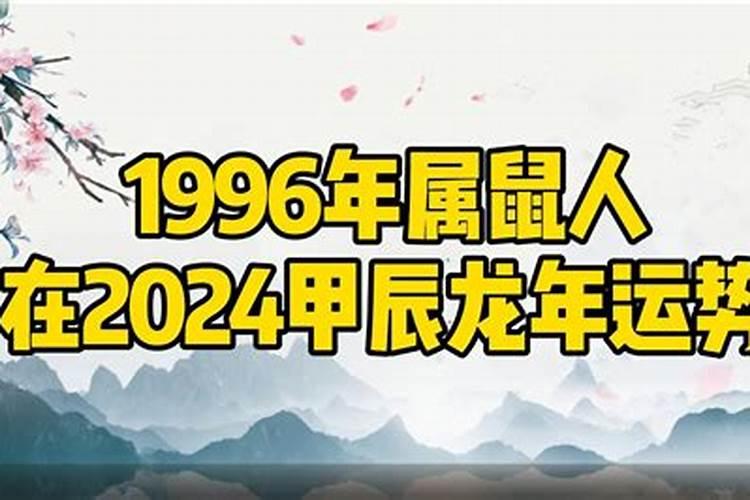 1996年属鼠人
在2024甲辰龙年运势